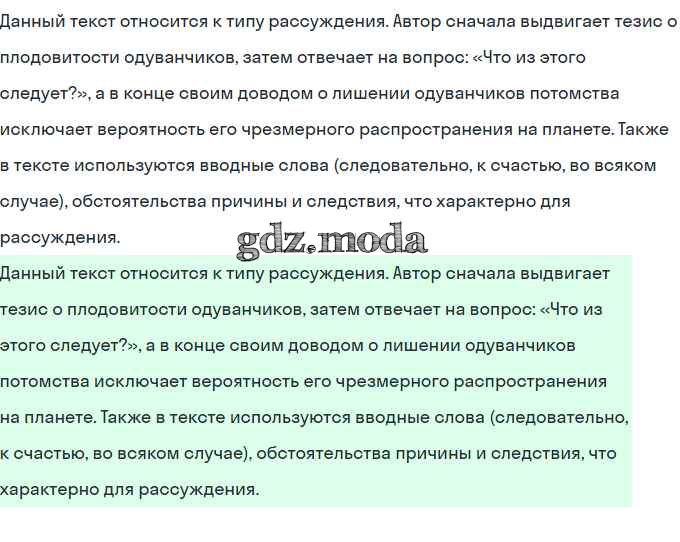 Данный текст относится к типу рассуждения. Автор сначала выдвигает тезис о плодовитости одуванчиков, затем отвечает на вопрос: «Что из этого следует?», а в конце своим доводом о лишении одуванчиков потомства исключает вероятность его чрезмерного распространения на планете. Также в тексте используются вводные слова (следовательно, к счастью, во всяком случае), обстоятельства причины и следствия, что характерно для рассуждения.

gdz.moda

Данный текст относится к типу рассуждения. Автор сначала выдвигает тезис о плодовитости одуванчиков, затем отвечает на вопрос: «Что из этого следует?», а в конце своим доводом о лишении одуванчиков потомства исключает вероятность его чрезмерного распространения на планете. Также в тексте используются вводные слова (следовательно, к счастью, во всяком случае), обстоятельства причины и следствия, что характерно для рассуждения.